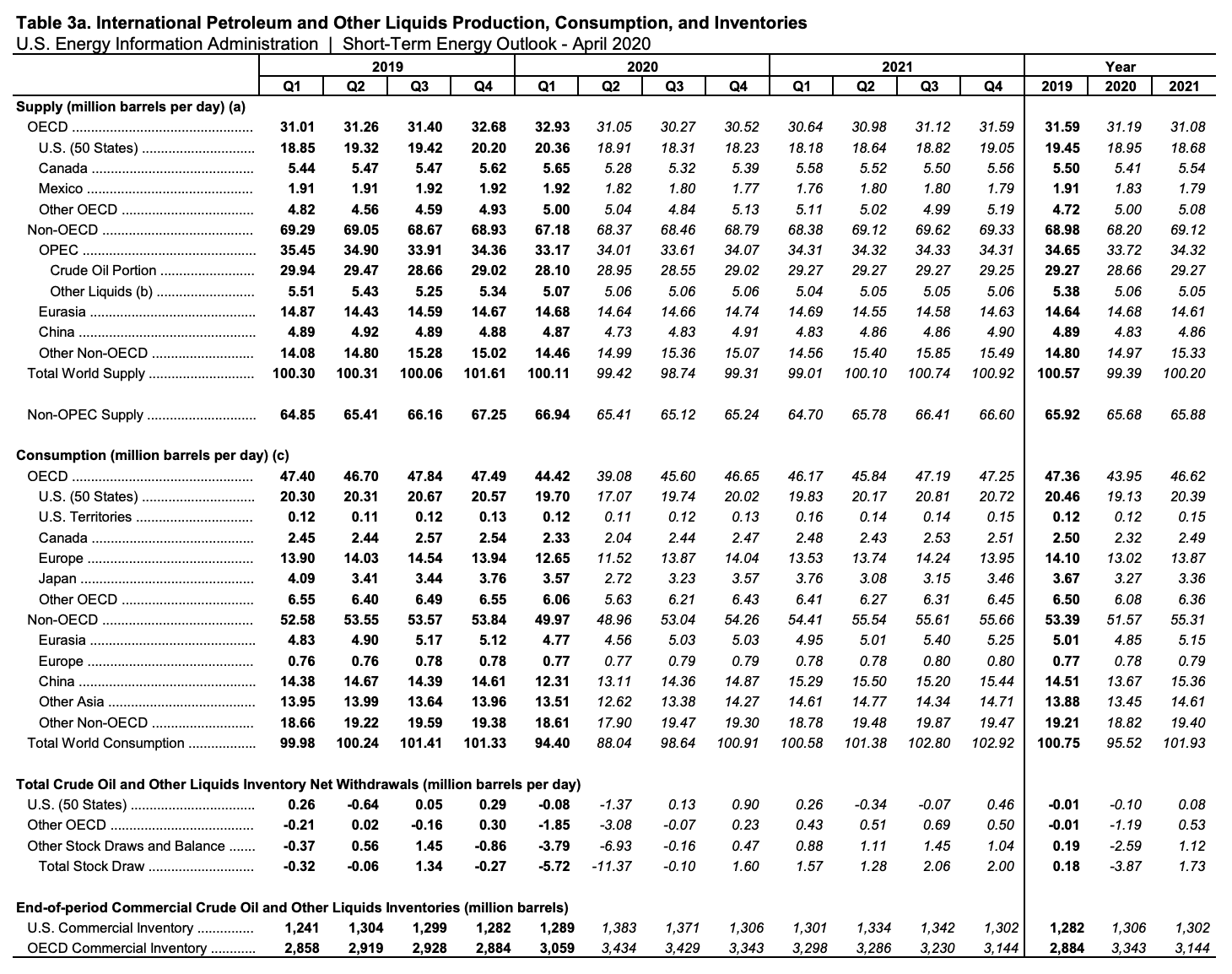 Table 3a. International Petroleum and Other Liquids Production, Consumption, and Inventories
U.S. Energy Information Administration | Short-Term Energy Outlook - April 2020

| | 2019 | | | | 2020 | | | | 2021 | | | | Year | | |
|---|---|---|---|---|---|---|---|---|---|---|---|---|---|---|---|
| | Q1 | Q2 | Q3 | Q4 | Q1 | Q2 | Q3 | Q4 | Q1 | Q2 | Q3 | Q4 | 2019 | 2020 | 2021 |
| Supply (million barrels per day) (a) | | | | | | | | | | | | | | | |
| OECD | 31.01 | 31.26 | 31.40 | 32.68 | 32.93 | 31.05 | 30.27 | 30.52 | 30.64 | 30.98 | 31.12 | 31.59 | 31.59 | 31.19 | 31.08 |
| U.S. (50 States) | 18.85 | 19.32 | 19.42 | 20.20 | 20.36 | 18.91 | 18.31 | 18.23 | 18.18 | 18.64 | 18.82 | 19.05 | 19.45 | 18.95 | 18.68 |
| Canada | 5.44 | 5.47 | 5.47 | 5.62 | 5.65 | 5.28 | 5.32 | 5.39 | 5.58 | 5.52 | 5.50 | 5.56 | 5.50 | 5.41 | 5.54 |
| Mexico | 1.91 | 1.91 | 1.92 | 1.92 | 1.92 | 1.82 | 1.80 | 1.77 | 1.76 | 1.80 | 1.80 | 1.79 | 1.91 | 1.83 | 1.79 |
| Other OECD | 4.82 | 4.56 | 4.59 | 4.93 | 5.00 | 5.04 | 4.84 | 5.13 | 5.11 | 5.02 | 4.99 | 5.19 | 4.72 | 5.00 | 5.08 |
| Non-OECD | 69.29 | 69.05 | 68.67 | 68.93 | 67.18 | 68.37 | 68.46 | 68.79 | 68.38 | 69.12 | 69.62 | 69.33 | 68.98 | 68.20 | 69.12 |
| OPEC | 35.45 | 34.90 | 33.91 | 34.36 | 33.17 | 34.01 | 33.61 | 34.07 | 34.31 | 34.32 | 34.33 | 34.31 | 34.65 | 33.72 | 34.32 |
| Crude Oil Portion | 29.94 | 29.47 | 28.66 | 29.02 | 28.10 | 28.95 | 28.55 | 29.02 | 29.27 | 29.27 | 29.27 | 29.25 | 29.27 | 28.66 | 29.27 |
| Other Liquids (b) | 5.51 | 5.43 | 5.25 | 5.34 | 5.07 | 5.06 | 5.06 | 5.06 | 5.04 | 5.05 | 5.05 | 5.06 | 5.38 | 5.06 | 5.05 |
| Eurasia | 14.87 | 14.43 | 14.59 | 14.67 | 14.68 | 14.64 | 14.66 | 14.74 | 14.69 | 14.55 | 14.58 | 14.63 | 14.64 | 14.68 | 14.61 |
| China | 4.89 | 4.92 | 4.89 | 4.88 | 4.87 | 4.73 | 4.83 | 4.91 | 4.83 | 4.86 | 4.86 | 4.90 | 4.89 | 4.83 | 4.86 |
| Other Non-OECD | 14.08 | 14.80 | 15.28 | 15.02 | 14.46 | 14.99 | 15.36 | 15.07 | 14.56 | 15.40 | 15.85 | 15.49 | 14.80 | 14.97 | 15.33 |
| Total World Supply | 100.30 | 100.31 | 100.06 | 101.61 | 100.11 | 99.42 | 98.74 | 99.31 | 99.01 | 100.10 | 100.74 | 100.92 | 100.57 | 99.39 | 100.20 |
| Non-OPEC Supply | 64.85 | 65.41 | 66.16 | 67.25 | 66.94 | 65.41 | 65.12 | 65.24 | 64.70 | 65.78 | 66.41 | 66.60 | 65.92 | 65.68 | 65.88 |
| Consumption (million barrels per day) (c) | | | | | | | | | | | | | | | |
| OECD | 47.40 | 46.70 | 47.84 | 47.49 | 44.42 | 39.08 | 45.60 | 46.65 | 46.17 | 45.84 | 47.19 | 47.25 | 47.36 | 43.95 | 46.62 |
| U.S. (50 States) | 20.30 | 20.31 | 20.67 | 20.57 | 19.70 | 17.07 | 19.74 | 20.02 | 19.83 | 20.17 | 20.81 | 20.72 | 20.46 | 19.13 | 20.39 |
| U.S. Territories | 0.12 | 0.11 | 0.12 | 0.13 | 0.12 | 0.11 | 0.12 | 0.13 | 0.16 | 0.14 | 0.14 | 0.15 | 0.12 | 0.12 | 0.15 |
| Canada | 2.45 | 2.44 | 2.57 | 2.54 | 2.33 | 2.04 | 2.44 | 2.47 | 2.48 | 2.43 | 2.53 | 2.51 | 2.50 | 2.32 | 2.49 |
| Europe | 13.90 | 14.03 | 14.54 | 13.94 | 12.65 | 11.52 | 13.87 | 14.04 | 13.53 | 13.74 | 14.24 | 13.95 | 14.10 | 13.02 | 13.87 |
| Japan | 4.09 | 3.41 | 3.44 | 3.76 | 3.57 | 2.72 | 3.23 | 3.57 | 3.76 | 3.08 | 3.15 | 3.46 | 3.67 | 3.27 | 3.36 |
| Other OECD | 6.55 | 6.40 | 6.49 | 6.55 | 6.06 | 5.63 | 6.21 | 6.43 | 6.41 | 6.27 | 6.31 | 6.45 | 6.50 | 6.08 | 6.36 |
| Non-OECD | 52.58 | 53.55 | 53.57 | 53.84 | 49.97 | 48.96 | 53.04 | 54.26 | 54.41 | 55.54 | 55.61 | 55.66 | 53.39 | 51.57 | 55.31 |
| Eurasia | 4.83 | 4.90 | 5.17 | 5.12 | 4.77 | 4.56 | 5.03 | 5.03 | 4.95 | 5.01 | 5.40 | 5.25 | 5.01 | 4.85 | 5.15 |
| Europe | 0.76 | 0.76 | 0.78 | 0.78 | 0.77 | 0.77 | 0.79 | 0.79 | 0.78 | 0.78 | 0.80 | 0.80 | 0.77 | 0.78 | 0.79 |
| China | 14.38 | 14.67 | 14.39 | 14.61 | 12.31 | 13.11 | 14.36 | 14.87 | 15.29 | 15.50 | 15.20 | 15.44 | 14.51 | 13.67 | 15.36 |
| Other Asia | 13.95 | 13.99 | 13.64 | 13.96 | 13.51 | 12.62 | 13.38 | 14.27 | 14.61 | 14.77 | 14.34 | 14.71 | 13.88 | 13.45 | 14.61 |
| Other Non-OECD | 18.66 | 19.22 | 19.59 | 19.38 | 18.61 | 17.90 | 19.47 | 19.30 | 18.78 | 19.48 | 19.87 | 19.47 | 19.21 | 18.82 | 19.40 |
| Total World Consumption | 99.98 | 100.24 | 101.41 | 101.33 | 94.40 | 88.04 | 98.64 | 100.91 | 100.58 | 101.38 | 102.80 | 102.92 | 100.75 | 95.52 | 101.93 |
| Total Crude Oil and Other Liquids Inventory Net Withdrawals (million barrels per day) | | | | | | | | | | | | | | | |
| U.S. (50 States) | 0.26 | -0.64 | 0.05 | 0.29 | -0.08 | -1.37 | 0.13 | 0.90 | 0.26 | -0.34 | -0.07 | 0.46 | -0.01 | -0.10 | 0.08 |
| Other OECD | -0.21 | 0.02 | -0.16 | 0.30 | -1.85 | -3.08 | -0.07 | 0.23 | 0.43 | 0.51 | 0.69 | 0.50 | -0.01 | -1.19 | 0.53 |
| Other Stock Draws and Balance | -0.37 | 0.56 | 1.45 | -0.86 | -3.79 | -6.93 | -0.16 | 0.47 | 0.88 | 1.11 | 1.45 | 1.04 | 0.19 | -2.59 | 1.12 |
| Total Stock Draw | -0.32 | -0.06 | 1.34 | -0.27 | -5.72 | -11.37 | -0.10 | 1.60 | 1.57 | 1.28 | 2.06 | 2.00 | 0.18 | -3.87 | 1.73 |
| End-of-period Commercial Crude Oil and Other Liquids Inventories (million barrels) | | | | | | | | | | | | | | | |
| U.S. Commercial Inventory | 1,241 | 1,304 | 1,299 | 1,282 | 1,289 | 1,383 | 1,371 | 1,306 | 1,301 | 1,334 | 1,342 | 1,302 | 1,282 | 1,306 | 1,302 |
| OECD Commercial Inventory | 2,858 | 2,919 | 2,928 | 2,884 | 3,059 | 3,434 | 3,429 | 3,343 | 3,298 | 3,286 | 3,230 | 3,144 | 2,884 | 3,343 | 3,144 |